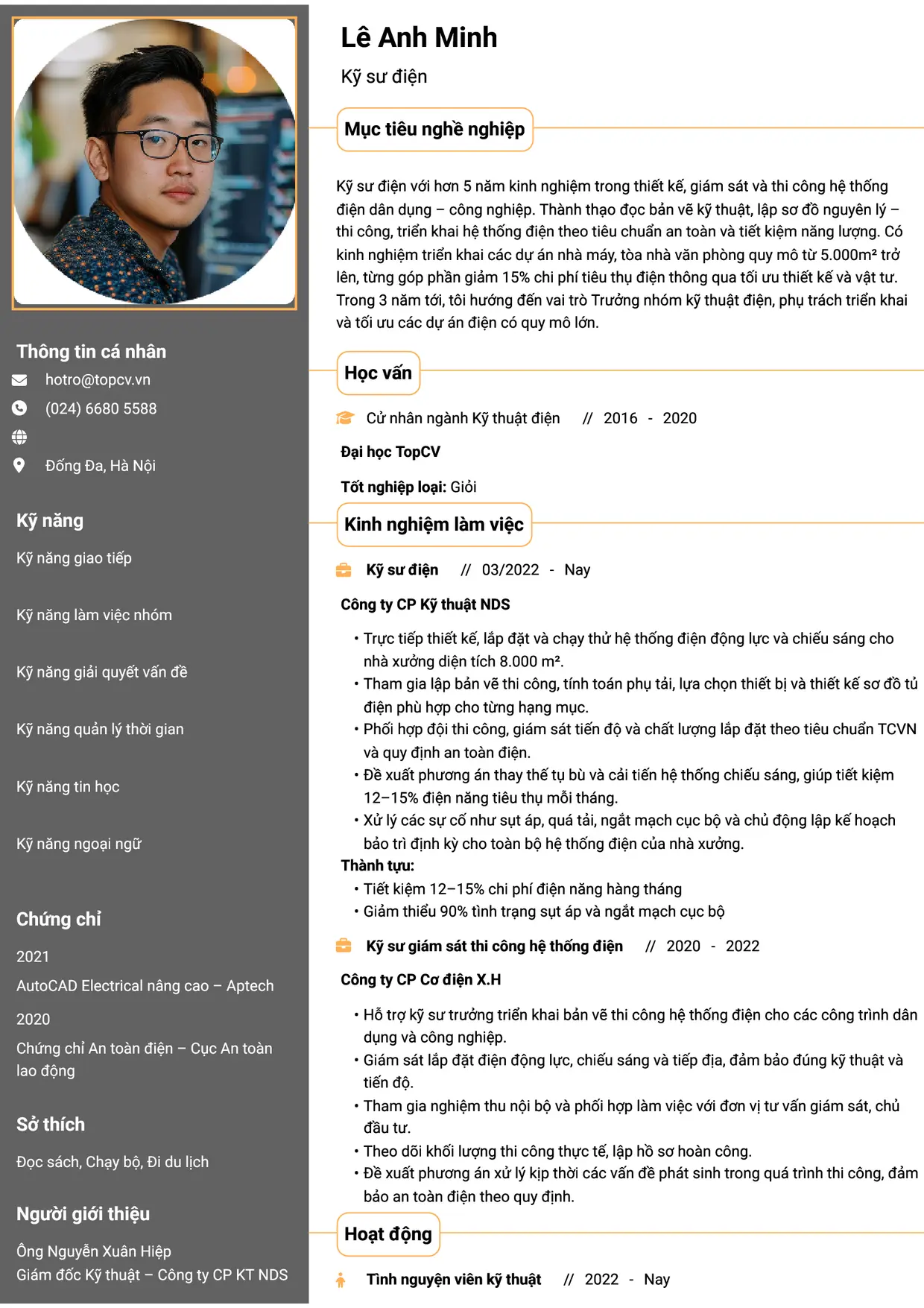 Thông tin cá nhân

hotro@topcv.vn

(024) 6680 5588

Đống Đa, Hà Nội

Kỹ năng

Kỹ năng giao tiếp

Kỹ năng làm việc nhóm

Kỹ năng giải quyết vấn đề

Kỹ năng quản lý thời gian

Kỹ năng tin học

Kỹ năng ngoại ngữ

Chứng chỉ

2021

AutoCAD Electrical nâng cao – Aptech

2020

Chứng chỉ An toàn điện – Cục An toàn lao động

Sở thích

Đọc sách, Chạy bộ, Đi du lịch

Người giới thiệu

Ông Nguyễn Xuân Hiệp
Giám đốc Kỹ thuật – Công ty CP KT NDS

Lê Anh Minh

Kỹ sư điện

Mục tiêu nghề nghiệp

Kỹ sư điện với hơn 5 năm kinh nghiệm trong thiết kế, giám sát và thi công hệ thống điện dân dụng – công nghiệp. Thành thạo đọc bản vẽ kỹ thuật, lập sơ đồ nguyên lý – thi công, triển khai hệ thống điện theo tiêu chuẩn an toàn và tiết kiệm năng lượng. Có kinh nghiệm triển khai các dự án nhà máy, tòa nhà văn phòng quy mô từ 5.000m² trở lên, từng góp phần giảm 15% chi phí tiêu thụ điện thông qua tối ưu thiết kế và vật tư. Trong 3 năm tới, tôi hướng đến vai trò Trưởng nhóm kỹ thuật điện, phụ trách triển khai và tối ưu các dự án điện có quy mô lớn.

Học vấn

Cử nhân ngành Kỹ thuật điện // 2016 - 2020

Đại học TopCV

Tốt nghiệp loại: Giỏi

Kinh nghiệm làm việc

Kỹ sư điện // 03/2022 - Nay

Công ty CP Kỹ thuật NDS

• Trực tiếp thiết kế, lắp đặt và chạy thử hệ thống điện động lực và chiếu sáng cho nhà xưởng diện tích 8.000 m².
• Tham gia lập bản vẽ thi công, tính toán phụ tải, lựa chọn thiết bị và thiết kế sơ đồ tủ điện phù hợp cho từng hạng mục.
• Phối hợp đội thi công, giám sát tiến độ và chất lượng lắp đặt theo tiêu chuẩn TCVN và quy định an toàn điện.
• Đề xuất phương án thay thế tụ bù và cải tiến hệ thống chiếu sáng, giúp tiết kiệm 12–15% điện năng tiêu thụ mỗi tháng.
• Xử lý các sự cố như sụt áp, quá tải, ngắt mạch cục bộ và chủ động lập kế hoạch bảo trì định kỳ cho toàn bộ hệ thống điện của nhà xưởng.
Thành tựu:
• Tiết kiệm 12–15% chi phí điện năng hàng tháng
• Giảm thiểu 90% tình trạng sụt áp và ngắt mạch cục bộ

Kỹ sư giám sát thi công hệ thống điện // 2020 - 2022

Công ty CP Cơ điện X.H

• Hỗ trợ kỹ sư trưởng triển khai bản vẽ thi công hệ thống điện cho các công trình dân dụng và công nghiệp.
• Giám sát lắp đặt điện động lực, chiếu sáng và tiếp địa, đảm bảo đúng kỹ thuật và tiến độ.
• Tham gia nghiệm thu nội bộ và phối hợp làm việc với đơn vị tư vấn giám sát, chủ đầu tư.
• Theo dõi khối lượng thi công thực tế, lập hồ sơ hoàn công.
• Đề xuất phương án xử lý kịp thời các vấn đề phát sinh trong quá trình thi công, đảm bảo an toàn điện theo quy định.

Hoạt động

Tình nguyện viên kỹ thuật // 2022 - Nay